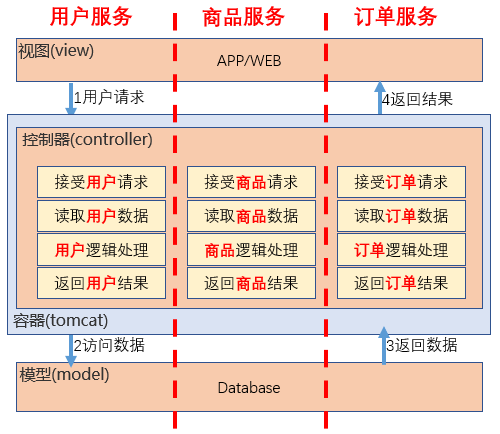 用户服务　商品服务　订单服务

视图(view)

APP/WEB

1用户请求

4返回结果

控制器(controller)

接受用户请求
读取用户数据
用户逻辑处理
返回用户结果

接受商品请求
读取商品数据
商品逻辑处理
返回商品结果

接受订单请求
读取订单数据
订单逻辑处理
返回订单结果

容器(tomcat)

2访问数据

3返回数据

模型(model)

Database